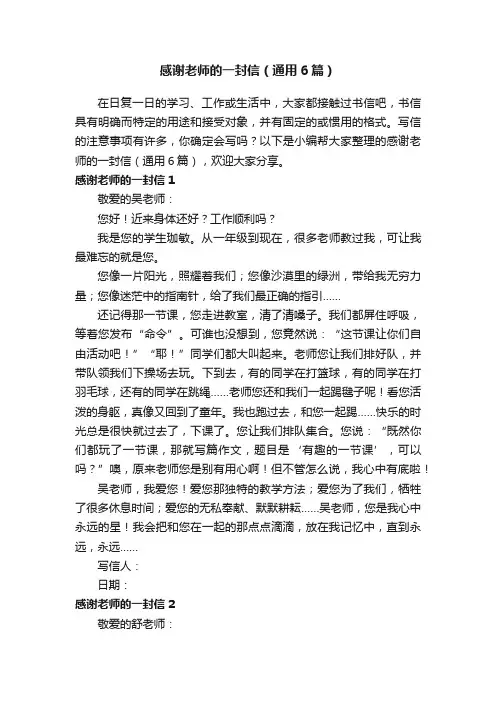 感谢老师的一封信（通用6篇）

在日复一日的学习、工作或生活中，大家都接触过书信吧，书信具有明确而特定的用途和接受对象，并有固定的或惯用的格式。写信的注意事项有许多，你确定会写吗？以下是小编帮大家整理的感谢老师的一封信（通用6篇），欢迎大家分享。

感谢老师的一封信1

敬爱的吴老师：

您好！近来身体还好？工作顺利吗？

我是您的学生珈敏。从一年级到现在，很多老师教过我，可让我最难忘的就是您。

您像一片阳光，照耀着我们；您像沙漠里的绿洲，带给我无穷力量；您像迷茫中的指南针，给了我们最正确的指引......

还记得那一节课，您走进教室，清了清嗓子。我们都屏住呼吸，等着您发布“命令”。可谁也没想到，您竟然说：“这节课让你们自由活动吧！”“耶！”同学们都大叫起来。老师您让我们排好队，并带队领我们下操场去玩。下到去，有的同学在打篮球，有的同学在打羽毛球，还有的同学在跳绳......老师您还和我们一起踢毽子呢！看您活泼的身躯，真像又回到了童年。我也跑过去，和您一起踢......快乐的时光总是很快就过去了，下课了。您让我们排队集合。您说：“既然你们都玩了一节课，那就写篇作文，题目是‘有趣的一节课’，可以吗？”噢，原来老师您是别有用心啊！但不管怎么说，我心中有底啦！

吴老师，我爱您！爱您那独特的教学方法；爱您为了我们，牺牲了很多休息时间；爱您的无私奉献、默默耕耘......吴老师，您是我心中永远的星！我会把和您在一起的那点点滴滴，放在我记忆中，直到永远，永远......

写信人：

日期：

感谢老师的一封信2

敬爱的舒老师：